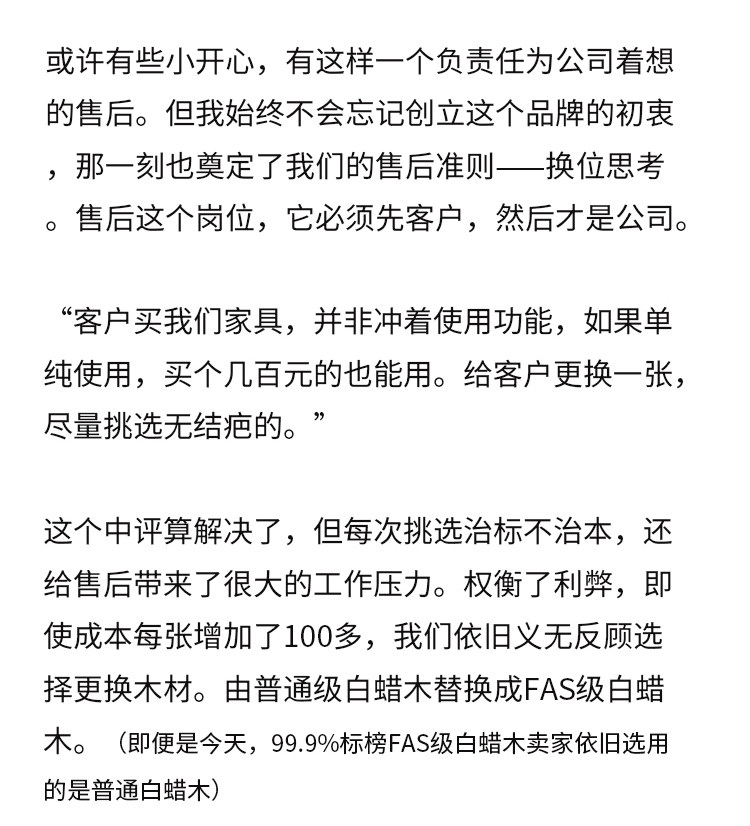 或许有些小开心，有这样一个负责任为公司着想的售后。但我始终不会忘记创立这个品牌的初衷，那一刻也奠定了我们的售后准则——换位思考。售后这个岗位，它必须先客户，然后才是公司。

“客户买我们家具，并非冲着使用功能，如果单纯使用，买个几百元的也能用。给客户更换一张，尽量挑选无结疤的。”

这个中评算解决了，但每次挑选治标不治本，还给售后带来了很大的工作压力。权衡了利弊，即使成本每张增加了100多，我们依旧义无反顾选择更换木材。由普通级白蜡木替换成FAS级白蜡木。（即便是今天，99.9%标榜FAS级白蜡木卖家依旧选用的是普通白蜡木）